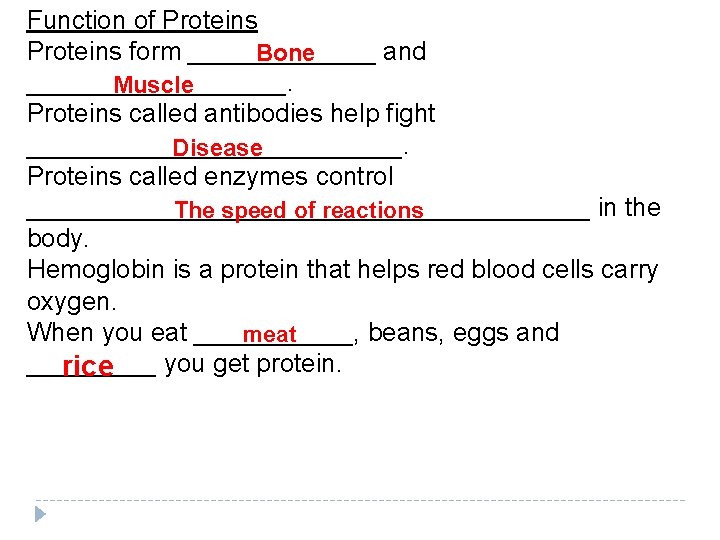 Function of Proteins

Proteins form Bone and Muscle.

Proteins called antibodies help fight Disease.

Proteins called enzymes control The speed of reactions in the body.

Hemoglobin is a protein that helps red blood cells carry oxygen.

When you eat meat, beans, eggs and rice you get protein.